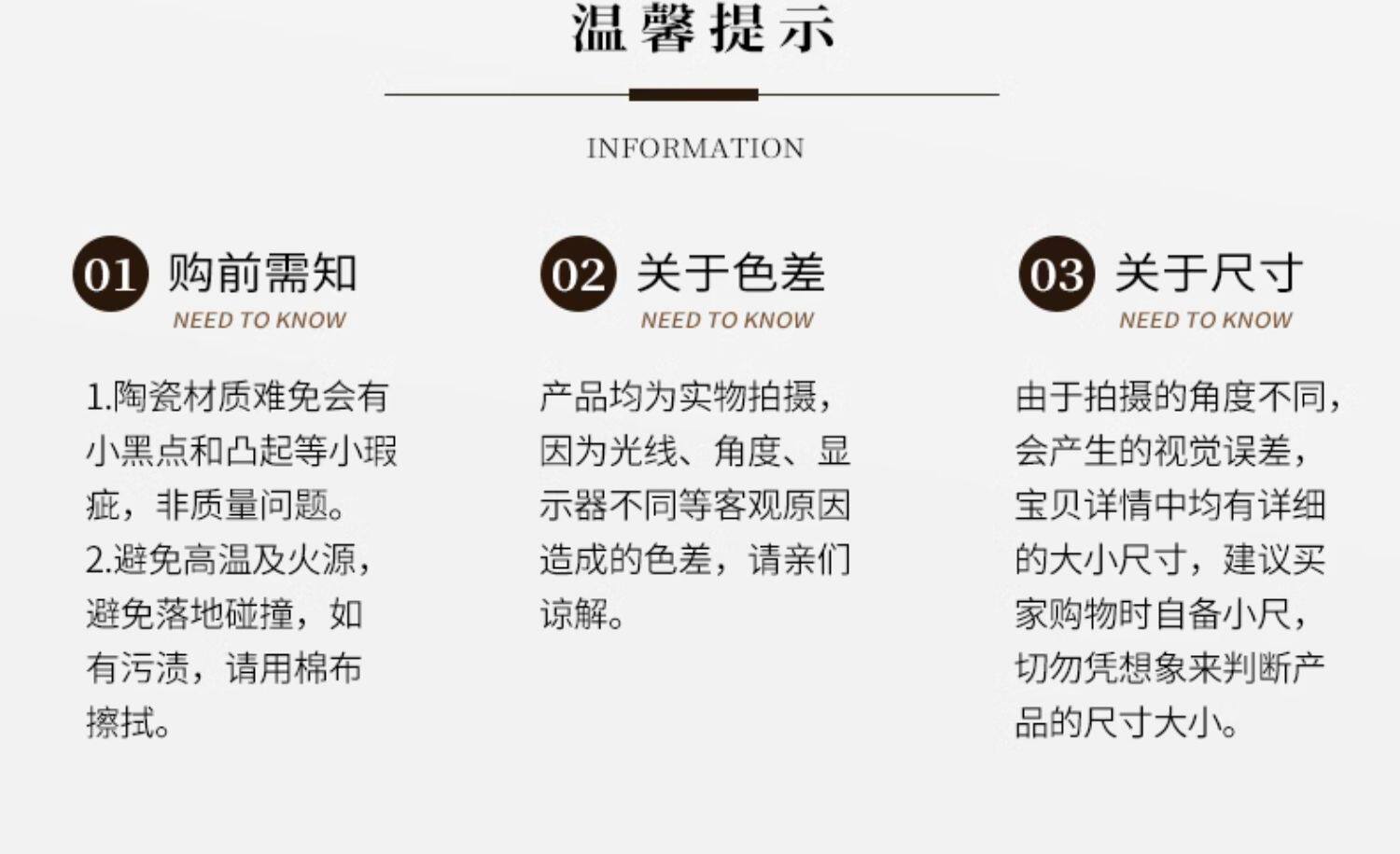 温馨提示

INFORMATION

01 购前需知
NEED TO KNOW

1.陶瓷材质难免会有小黑点和凸起等小瑕疵，非质量问题。
2.避免高温及火源，避免落地碰撞，如有污渍，请用棉布擦拭。

02 关于色差
NEED TO KNOW

产品均为实物拍摄，因为光线、角度、显示器不同等客观原因造成的色差，请亲们谅解。

03 关于尺寸
NEED TO KNOW

由于拍摄的角度不同，会产生的视觉误差，宝贝详情中均有详细的大小尺寸，建议买家购物时自备小尺，切勿凭想象来判断产品的尺寸大小。